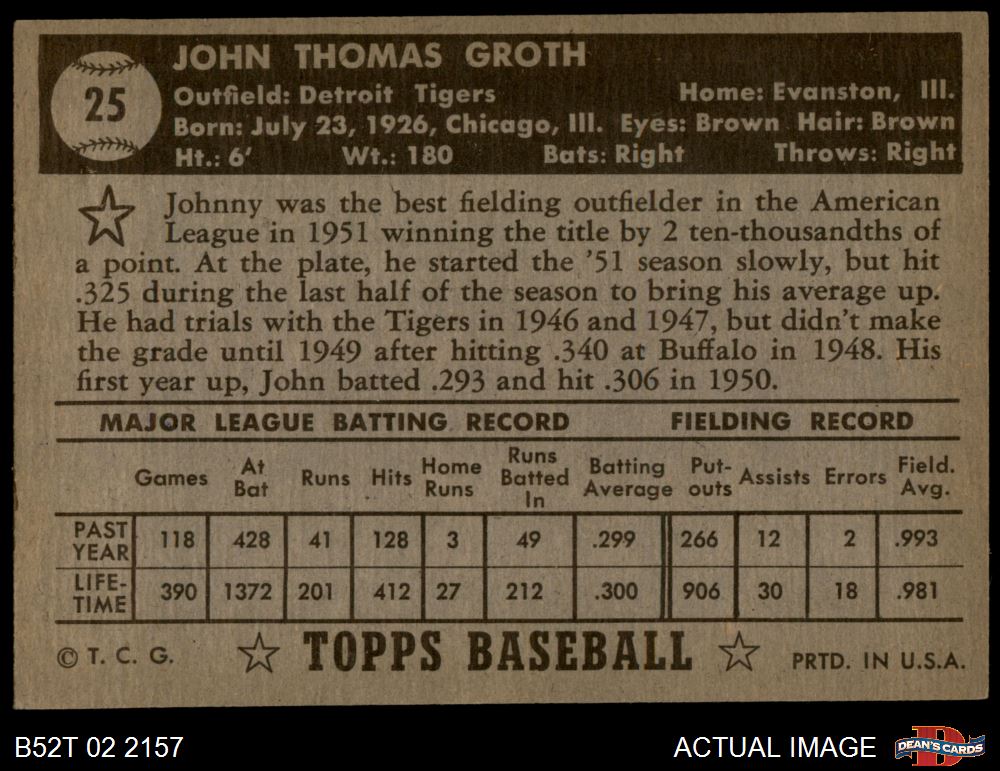 25

JOHN THOMAS GROTH

Outfield: Detroit Tigers Home: Evanston, Ill.
Born: July 23, 1926, Chicago, Ill. Eyes: Brown Hair: Brown
Ht.: 6' Wt.: 180 Bats: Right Throws: Right

Johnny was the best fielding outfielder in the American League in 1951 winning the title by 2 ten-thousandths of a point. At the plate, he started the '51 season slowly, but hit .325 during the last half of the season to bring his average up. He had trials with the Tigers in 1946 and 1947, but didn't make the grade until 1949 after hitting .340 at Buffalo in 1948. His first year up, John batted .293 and hit .306 in 1950.

MAJOR LEAGUE BATTING RECORD FIELDING RECORD

| | Games | At Bat | Runs | Hits | Home Runs | Runs Batted In | Batting Average | Put-outs | Assists | Errors | Field. Avg. |
|---|---|---|---|---|---|---|---|---|---|---|---|
| PAST YEAR | 118 | 428 | 41 | 128 | 3 | 49 | .299 | 266 | 12 | 2 | .993 |
| LIFE-TIME | 390 | 1372 | 201 | 412 | 27 | 212 | .300 | 906 | 30 | 18 | .981 |

© T. C. G. TOPPS BASEBALL PRTD. IN U.S.A.

B52T 02 2157

ACTUAL IMAGE

DEAN'S CARDS